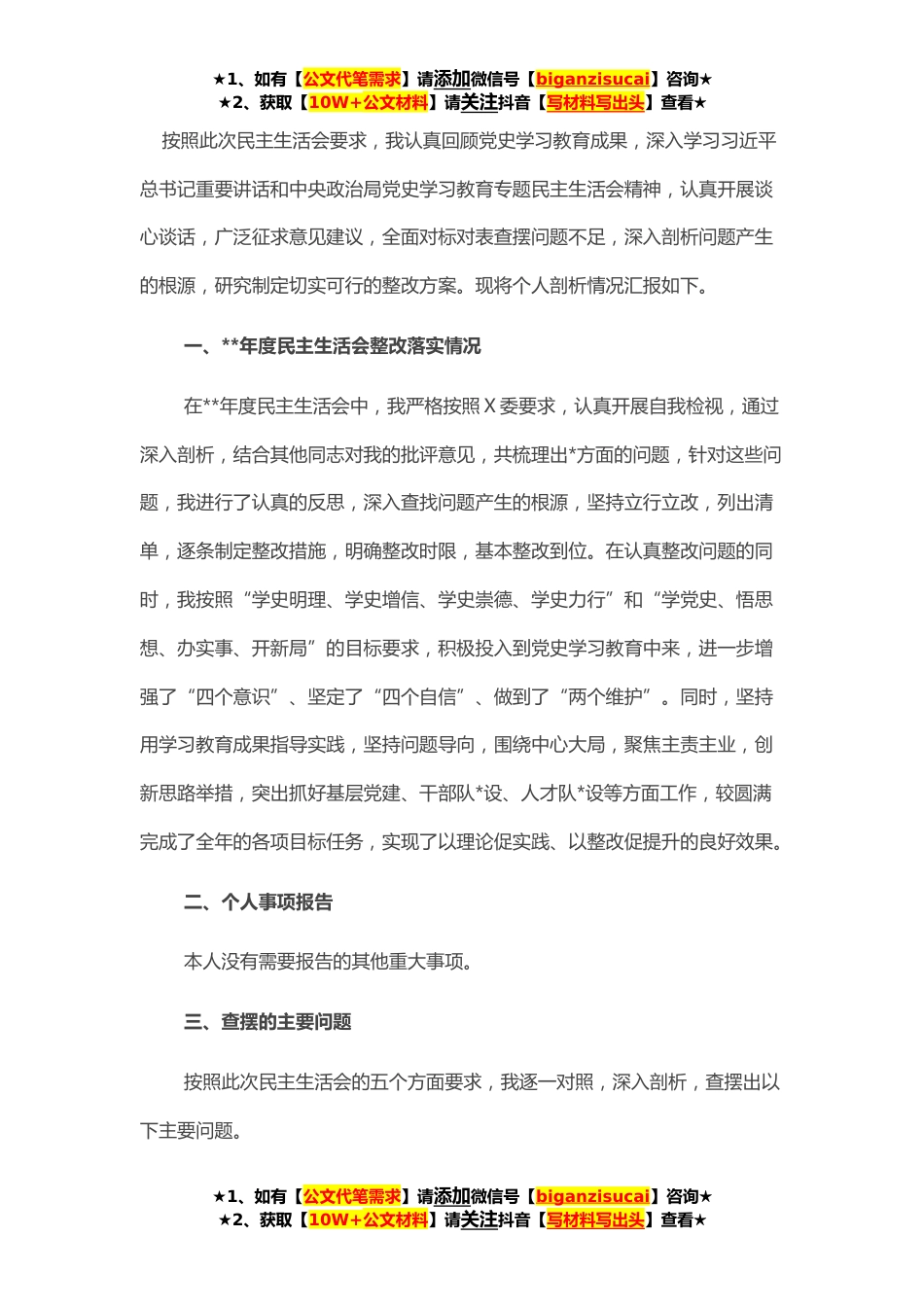 ★1、如有【公文代笔需求】请添加微信号【biganzisucai】咨询★
★2、获取【10W+公文材料】请关注抖音【写材料写出头】查看★

按照此次民主生活会要求，我认真回顾党史学习教育成果，深入学习习近平总书记重要讲话和中央政治局党史学习教育专题民主生活会精神，认真开展谈心谈话，广泛征求意见建议，全面对标对表查摆问题不足，深入剖析问题产生的根源，研究制定切实可行的整改方案。现将个人剖析情况汇报如下。

一、**年度民主生活会整改落实情况

在**年度民主生活会中，我严格按照X委要求，认真开展自我检视，通过深入剖析，结合其他同志对我的批评意见，共梳理出*方面的问题，针对这些问题，我进行了认真的反思，深入查找问题产生的根源，坚持立行立改，列出清单，逐条制定整改措施，明确整改时限，基本整改到位。在认真整改问题的同时，我按照“学史明理、学史增信、学史崇德、学史力行”和“学党史、悟思想、办实事、开新局”的目标要求，积极投入到党史学习教育中来，进一步增强了“四个意识”、坚定了“四个自信”、做到了“两个维护”。同时，坚持用学习教育成果指导实践，坚持问题导向，围绕中心大局，聚焦主责主业，创新思路举措，突出抓好基层党建、干部队*设、人才队*设等方面工作，较圆满完成了全年的各项目标任务，实现了以理论促实践、以整改促提升的良好效果。

二、个人事项报告

本人没有需要报告的其他重大事项。

三、查摆的主要问题

按照此次民主生活会的五个方面要求，我逐一对照，深入剖析，查摆出以下主要问题。

★1、如有【公文代笔需求】请添加微信号【biganzisucai】咨询★
★2、获取【10W+公文材料】请关注抖音【写材料写出头】查看★